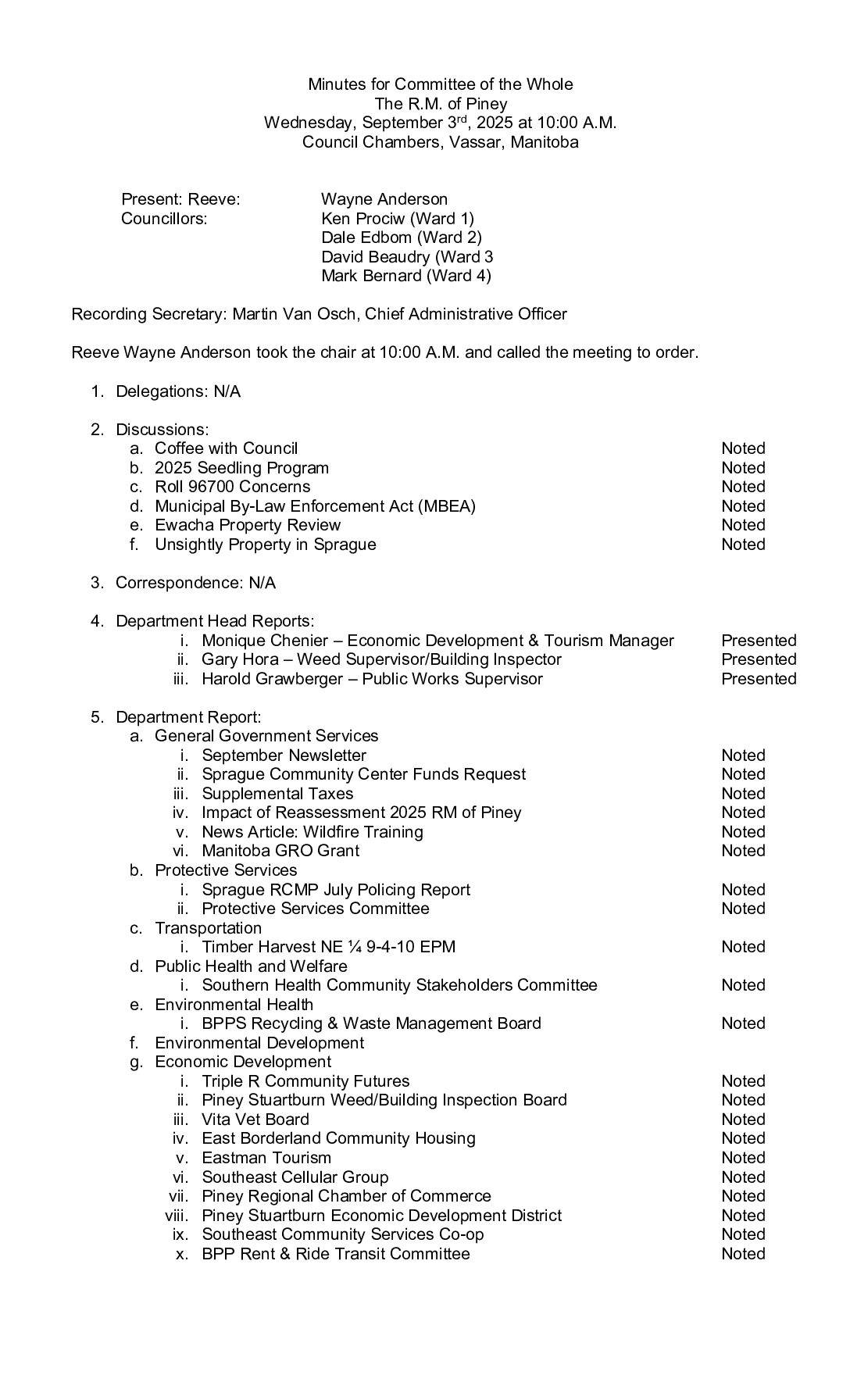 Minutes for Committee of the Whole
The R.M. of Piney
Wednesday, September 3rd, 2025 at 10:00 A.M.
Council Chambers, Vassar, Manitoba

Present: Reeve: Wayne Anderson
Councillors: Ken Prociw (Ward 1)
Dale Edbom (Ward 2)
David Beaudry (Ward 3
Mark Bernard (Ward 4)

Recording Secretary: Martin Van Osch, Chief Administrative Officer

Reeve Wayne Anderson took the chair at 10:00 A.M. and called the meeting to order.

1. Delegations: N/A

2. Discussions:
a. Coffee with Council Noted
b. 2025 Seedling Program Noted
c. Roll 96700 Concerns Noted
d. Municipal By-Law Enforcement Act (MBEA) Noted
e. Ewacha Property Review Noted
f. Unsightly Property in Sprague Noted

3. Correspondence: N/A

4. Department Head Reports:
i. Monique Chenier – Economic Development & Tourism Manager Presented
ii. Gary Hora – Weed Supervisor/Building Inspector Presented
iii. Harold Grawberger – Public Works Supervisor Presented

5. Department Report:
a. General Government Services
i. September Newsletter Noted
ii. Sprague Community Center Funds Request Noted
iii. Supplemental Taxes Noted
iv. Impact of Reassessment 2025 RM of Piney Noted
v. News Article: Wildfire Training Noted
vi. Manitoba GRO Grant Noted
b. Protective Services
i. Sprague RCMP July Policing Report Noted
ii. Protective Services Committee Noted
c. Transportation
i. Timber Harvest NE ¼ 9-4-10 EPM Noted
d. Public Health and Welfare
i. Southern Health Community Stakeholders Committee Noted
e. Environmental Health
i. BPPS Recycling & Waste Management Board Noted
f. Environmental Development
g. Economic Development
i. Triple R Community Futures Noted
ii. Piney Stuartburn Weed/Building Inspection Board Noted
iii. Vita Vet Board Noted
iv. East Borderland Community Housing Noted
v. Eastman Tourism Noted
vi. Southeast Cellular Group Noted
vii. Piney Regional Chamber of Commerce Noted
viii. Piney Stuartburn Economic Development District Noted
ix. Southeast Community Services Co-op Noted
x. BPP Rent & Ride Transit Committee Noted